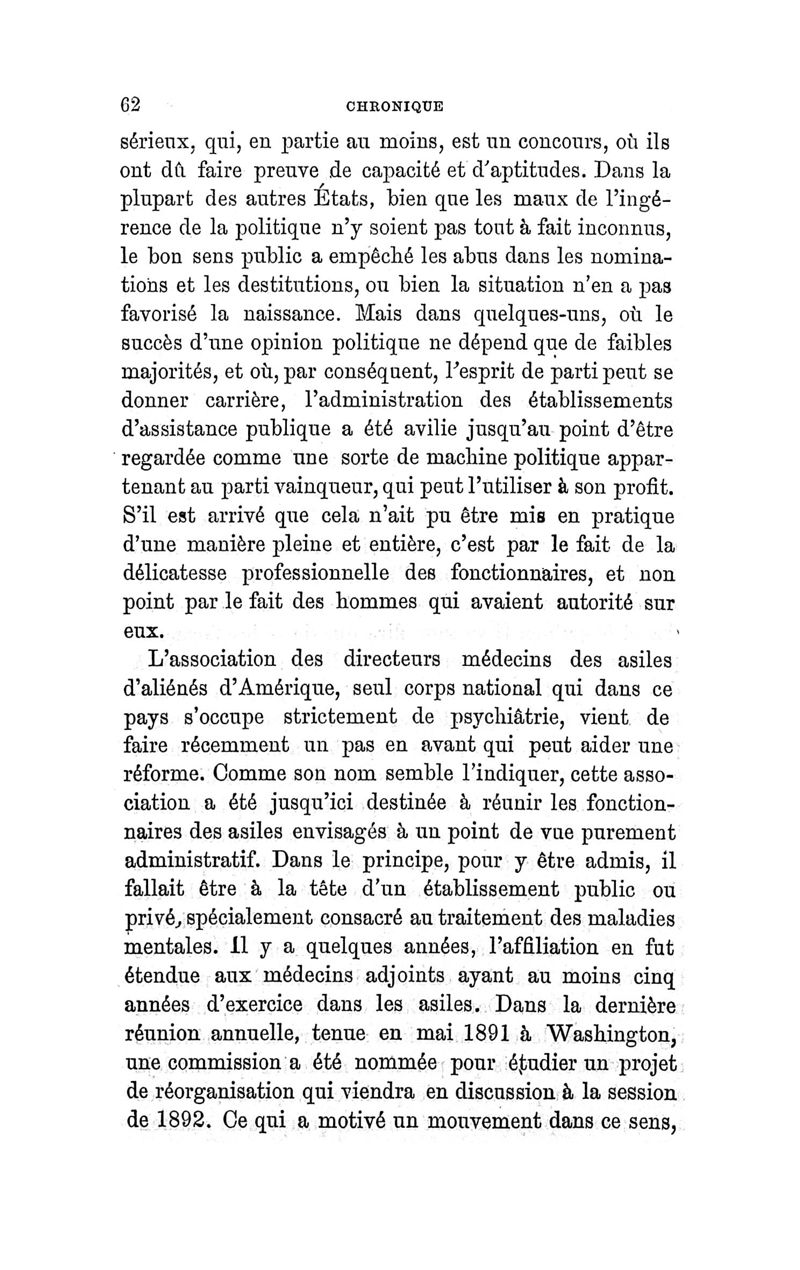 62 CHRONIQUE

sérieux, qui, en partie au moins, est un concours, où ils ont dû faire preuve de capacité et d'aptitudes. Dans la plupart des autres États, bien que les maux de l'ingérence de la politique n'y soient pas tout à fait inconnus, le bon sens public a empêché les abus dans les nominations et les destitutions, ou bien la situation n'en a pas favorisé la naissance. Mais dans quelques-uns, où le succès d'une opinion politique ne dépend que de faibles majorités, et où, par conséquent, l'esprit de parti peut se donner carrière, l'administration des établissements d'assistance publique a été avilie jusqu'au point d'être regardée comme une sorte de machine politique appartenant au parti vainqueur, qui peut l'utiliser à son profit. S'il est arrivé que cela n'ait pu être mis en pratique d'une manière pleine et entière, c'est par le fait de la délicatesse professionnelle des fonctionnaires, et non point par le fait des hommes qui avaient autorité sur eux.

L'association des directeurs médecins des asiles d'aliénés d'Amérique, seul corps national qui dans ce pays s'occupe strictement de psychiâtrie, vient de faire récemment un pas en avant qui peut aider une réforme. Comme son nom semble l'indiquer, cette association a été jusqu'ici destinée à réunir les fonctionnaires des asiles envisagés à un point de vue purement administratif. Dans le principe, pour y être admis, il fallait être à la tête d'un établissement public ou privé, spécialement consacré au traitement des maladies mentales. Il y a quelques années, l'affiliation en fut étendue aux médecins adjoints ayant au moins cinq années d'exercice dans les asiles. Dans la dernière réunion annuelle, tenue en mai 1891 à Washington, une commission a été nommée pour étudier un projet de réorganisation qui viendra en discussion à la session de 1892. Ce qui a motivé un mouvement dans ce sens,